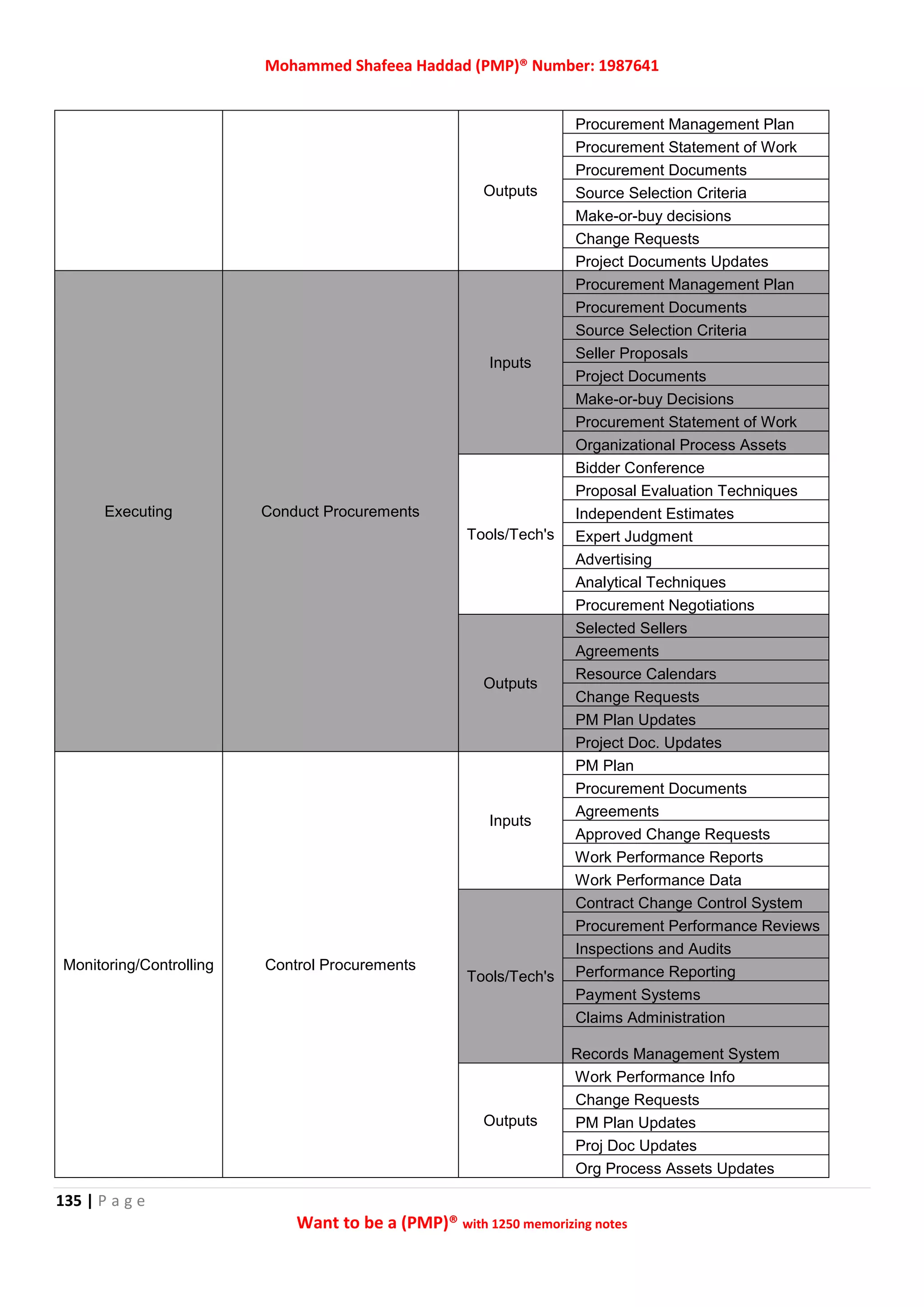 Mohammed Shafeea Haddad (PMP)® Number: 1987641

| | | | |
|---|---|---|---|
| | | Outputs | Procurement Management Plan |
| | | | Procurement Statement of Work |
| | | | Procurement Documents |
| | | | Source Selection Criteria |
| | | | Make-or-buy decisions |
| | | | Change Requests |
| | | | Project Documents Updates |
| Executing | Conduct Procurements | Inputs | Procurement Management Plan |
| | | | Procurement Documents |
| | | | Source Selection Criteria |
| | | | Seller Proposals |
| | | | Project Documents |
| | | | Make-or-buy Decisions |
| | | | Procurement Statement of Work |
| | | | Organizational Process Assets |
| | | Tools/Tech's | Bidder Conference |
| | | | Proposal Evaluation Techniques |
| | | | Independent Estimates |
| | | | Expert Judgment |
| | | | Advertising |
| | | | Analytical Techniques |
| | | | Procurement Negotiations |
| | | Outputs | Selected Sellers |
| | | | Agreements |
| | | | Resource Calendars |
| | | | Change Requests |
| | | | PM Plan Updates |
| | | | Project Doc. Updates |
| Monitoring/Controlling | Control Procurements | Inputs | PM Plan |
| | | | Procurement Documents |
| | | | Agreements |
| | | | Approved Change Requests |
| | | | Work Performance Reports |
| | | | Work Performance Data |
| | | Tools/Tech's | Contract Change Control System |
| | | | Procurement Performance Reviews |
| | | | Inspections and Audits |
| | | | Performance Reporting |
| | | | Payment Systems |
| | | | Claims Administration |
| | | | Records Management System |
| | | Outputs | Work Performance Info |
| | | | Change Requests |
| | | | PM Plan Updates |
| | | | Proj Doc Updates |
| | | | Org Process Assets Updates |

135 | Page

Want to be a (PMP)® with 1250 memorizing notes